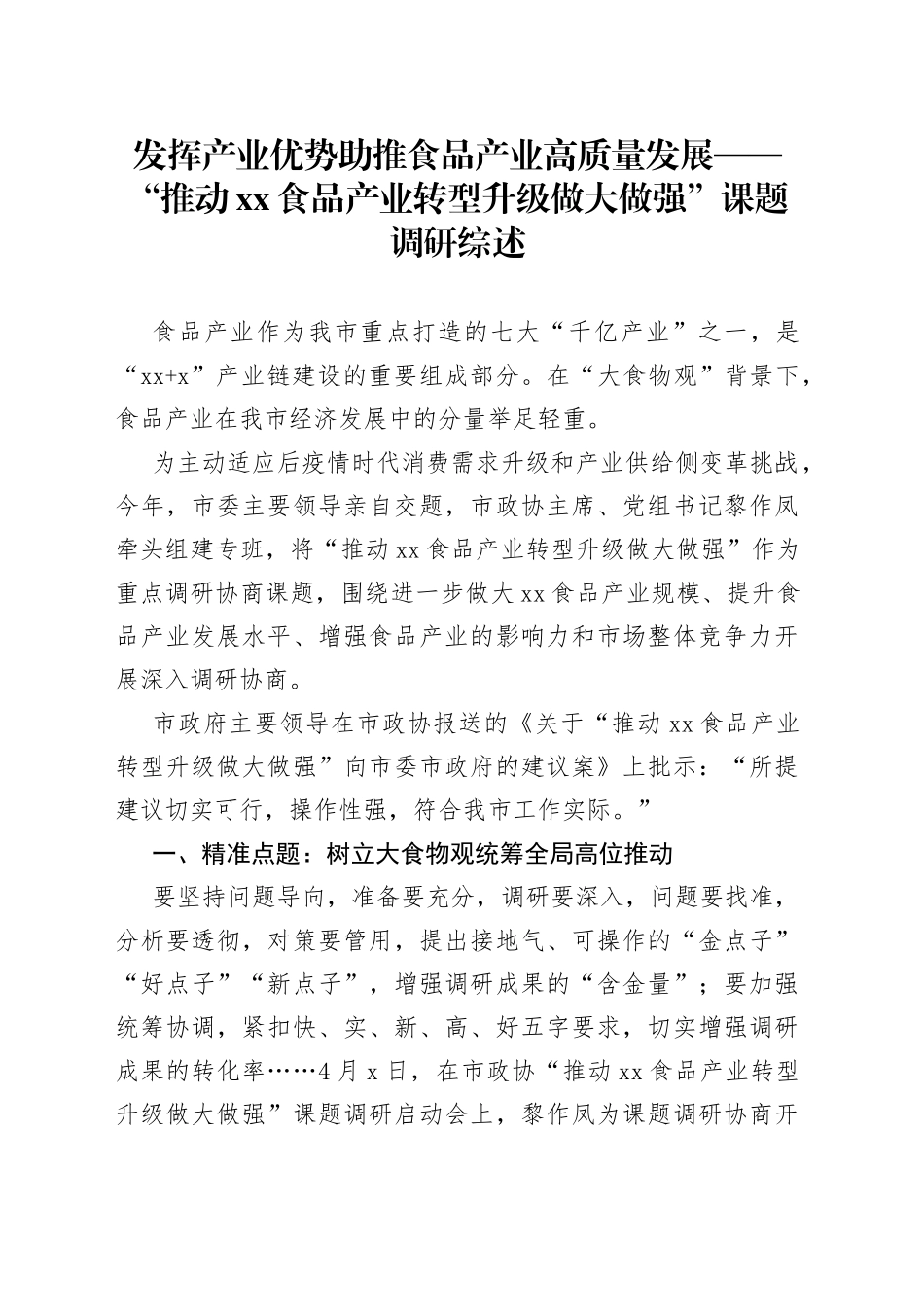 发挥产业优势助推食品产业高质量发展——“推动xx食品产业转型升级做大做强”课题调研综述

食品产业作为我市重点打造的七大“千亿产业”之一，是“xx+x”产业链建设的重要组成部分。在“大食物观”背景下，食品产业在我市经济发展中的分量举足轻重。

为主动适应后疫情时代消费需求升级和产业供给侧变革挑战，今年，市委主要领导亲自交题，市政协主席、党组书记黎作凤牵头组建专班，将“推动xx食品产业转型升级做大做强”作为重点调研协商课题，围绕进一步做大xx食品产业规模、提升食品产业发展水平、增强食品产业的影响力和市场整体竞争力开展深入调研协商。

市政府主要领导在市政协报送的《关于“推动xx食品产业转型升级做大做强”向市委市政府的建议案》上批示：“所提建议切实可行，操作性强，符合我市工作实际。”

一、精准点题：树立大食物观统筹全局高位推动

要坚持问题导向，准备要充分，调研要深入，问题要找准，分析要透彻，对策要管用，提出接地气、可操作的“金点子”“好点子”“新点子”，增强调研成果的“含金量”；要加强统筹协调，紧扣快、实、新、高、好五字要求，切实增强调研成果的转化率……4月x日，在市政协“推动xx食品产业转型升级做大做强”课题调研启动会上，黎作凤为课题调研协商开